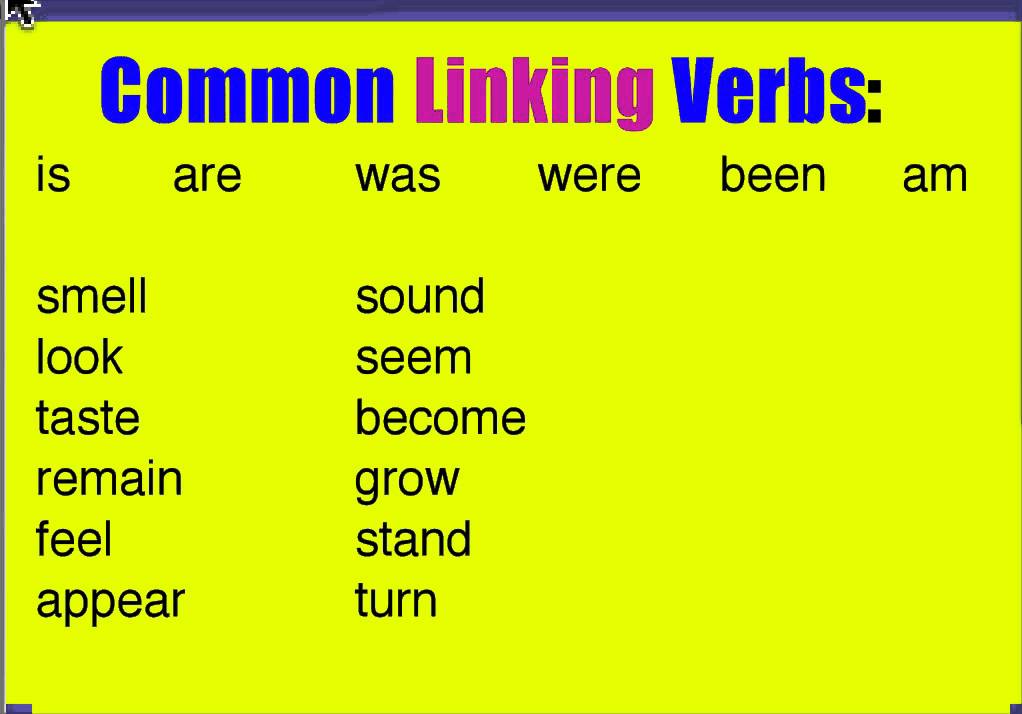 Common Linking Verbs:

is are was were been am

smell
look
taste
remain
feel
appear

sound
seem
become
grow
stand
turn